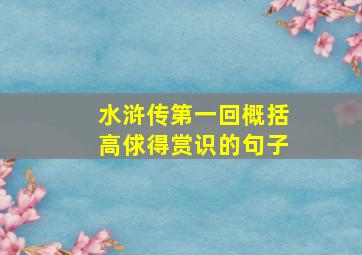 水浒传第一回概括
高俅得赏识的句子